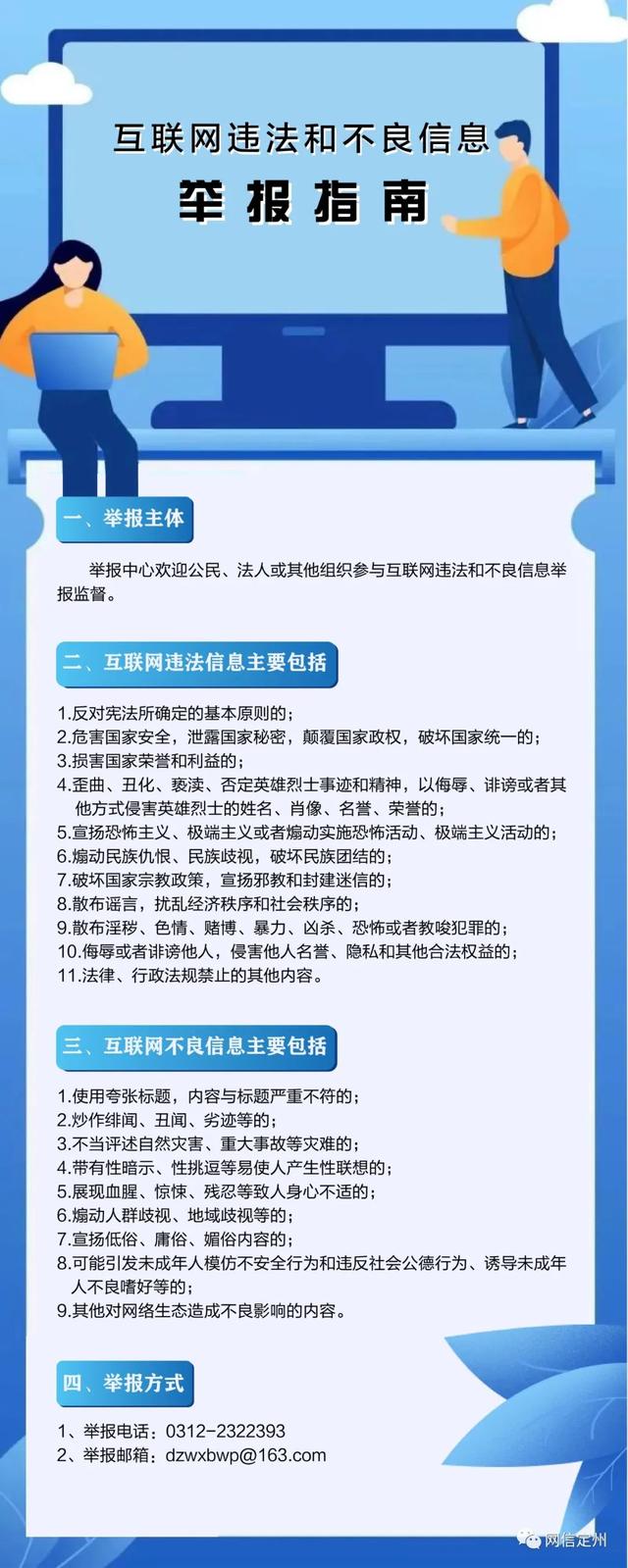 互联网违法和不良信息

举报指南

一、举报主体

举报中心欢迎公民、法人或其他组织参与互联网违法和不良信息举报监督。

二、互联网违法信息主要包括

1.反对宪法所确定的基本原则的；
2.危害国家安全，泄露国家秘密，颠覆国家政权，破坏国家统一的；
3.损害国家荣誉和利益的；
4.歪曲、丑化、亵渎、否定英雄烈士事迹和精神，以侮辱、诽谤或者其他方式侵害英雄烈士的姓名、肖像、名誉、荣誉的；
5.宣扬恐怖主义、极端主义或者煽动实施恐怖活动、极端主义活动的；
6.煽动民族仇恨、民族歧视，破坏民族团结的；
7.破坏国家宗教政策，宣扬邪教和封建迷信的；
8.散布谣言，扰乱经济秩序和社会秩序的；
9.散布淫秽、色情、赌博、暴力、凶杀、恐怖或者教唆犯罪的；
10.侮辱或者诽谤他人，侵害他人名誉、隐私和其他合法权益的；
11.法律、行政法规禁止的其他内容。

三、互联网不良信息主要包括

1.使用夸张标题，内容与标题严重不符的；
2.炒作绯闻、丑闻、劣迹等的；
3.不当评述自然灾害、重大事故等灾难的；
4.带有性暗示、性挑逗等易使人产生性联想的；
5.展现血腥、惊悚、残忍等致人身心不适的；
6.煽动人群歧视、地域歧视等的；
7.宣扬低俗、庸俗、媚俗内容的；
8.可能引发未成年人模仿不安全行为和违反社会公德行为、诱导未成年人不良嗜好等的；
9.其他对网络生态造成不良影响的内容。

四、举报方式

1、举报电话：0312-2322393
2、举报邮箱：dzwxbwp@163.com

网信定州